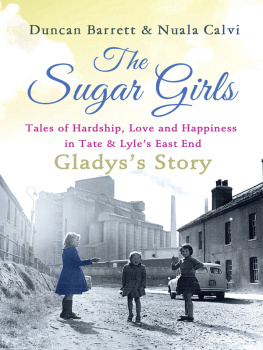 Duncan Barrett & Nuala Calvi

The Sugar Girls

Tales of Hardship, Love and Happiness in Tate & Lyle's East End

Gladys's Story